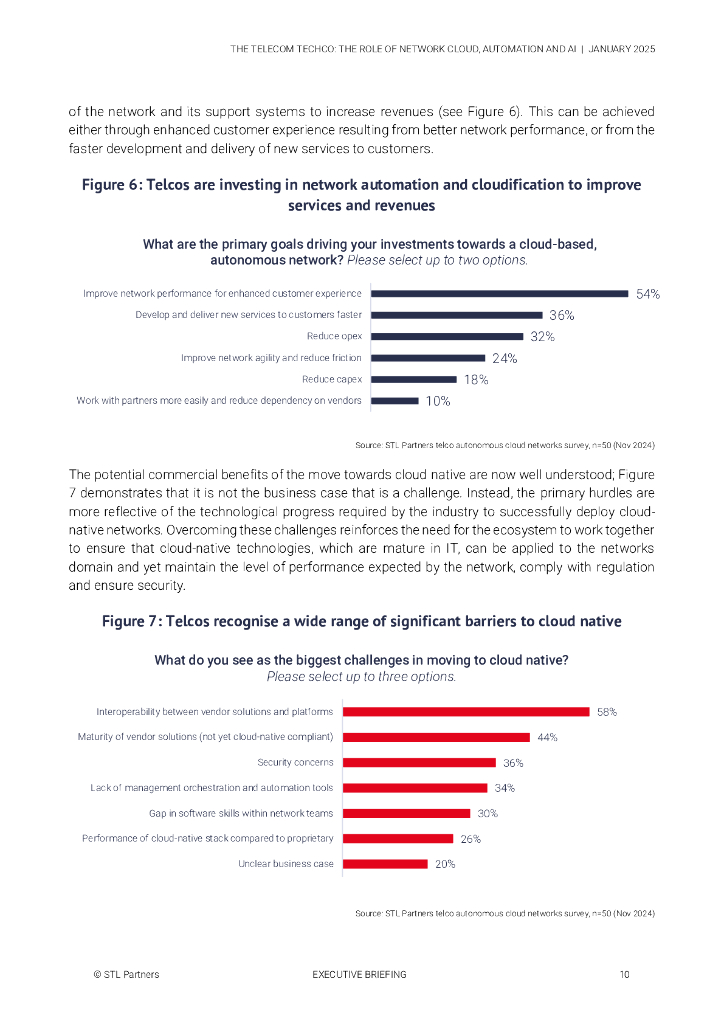 THE TELECOM TECHCO: THE ROLE OF NETWORK CLOUD, AUTOMATION AND AI | JANUARY 2025

of the network and its support systems to increase revenues (see Figure 6). This can be achieved either through enhanced customer experience resulting from better network performance, or from the faster development and delivery of new services to customers.

Figure 6: Telcos are investing in network automation and cloudification to improve services and revenues

What are the primary goals driving your investments towards a cloud-based, autonomous network? Please select up to two options.

Improve network performance for enhanced customer experience 54%
Develop and deliver new services to customers faster 36%
Reduce opex 32%
Improve network agility and reduce friction 24%
Reduce capex 18%
Work with partners more easily and reduce dependency on vendors 10%

Source: STL Partners telco autonomous cloud networks survey, n=50 (Nov 2024)

The potential commercial benefits of the move towards cloud native are now well understood; Figure 7 demonstrates that it is not the business case that is a challenge. Instead, the primary hurdles are more reflective of the technological progress required by the industry to successfully deploy cloud-native networks. Overcoming these challenges reinforces the need for the ecosystem to work together to ensure that cloud-native technologies, which are mature in IT, can be applied to the networks domain and yet maintain the level of performance expected by the network, comply with regulation and ensure security.

Figure 7: Telcos recognise a wide range of significant barriers to cloud native

What do you see as the biggest challenges in moving to cloud native? Please select up to three options.

Interoperability between vendor solutions and platforms 58%
Maturity of vendor solutions (not yet cloud-native compliant) 44%
Security concerns 36%
Lack of management orchestration and automation tools 34%
Gap in software skills within network teams 30%
Performance of cloud-native stack compared to proprietary 26%
Unclear business case 20%

Source: STL Partners telco autonomous cloud networks survey, n=50 (Nov 2024)

© STL Partners EXECUTIVE BRIEFING 10